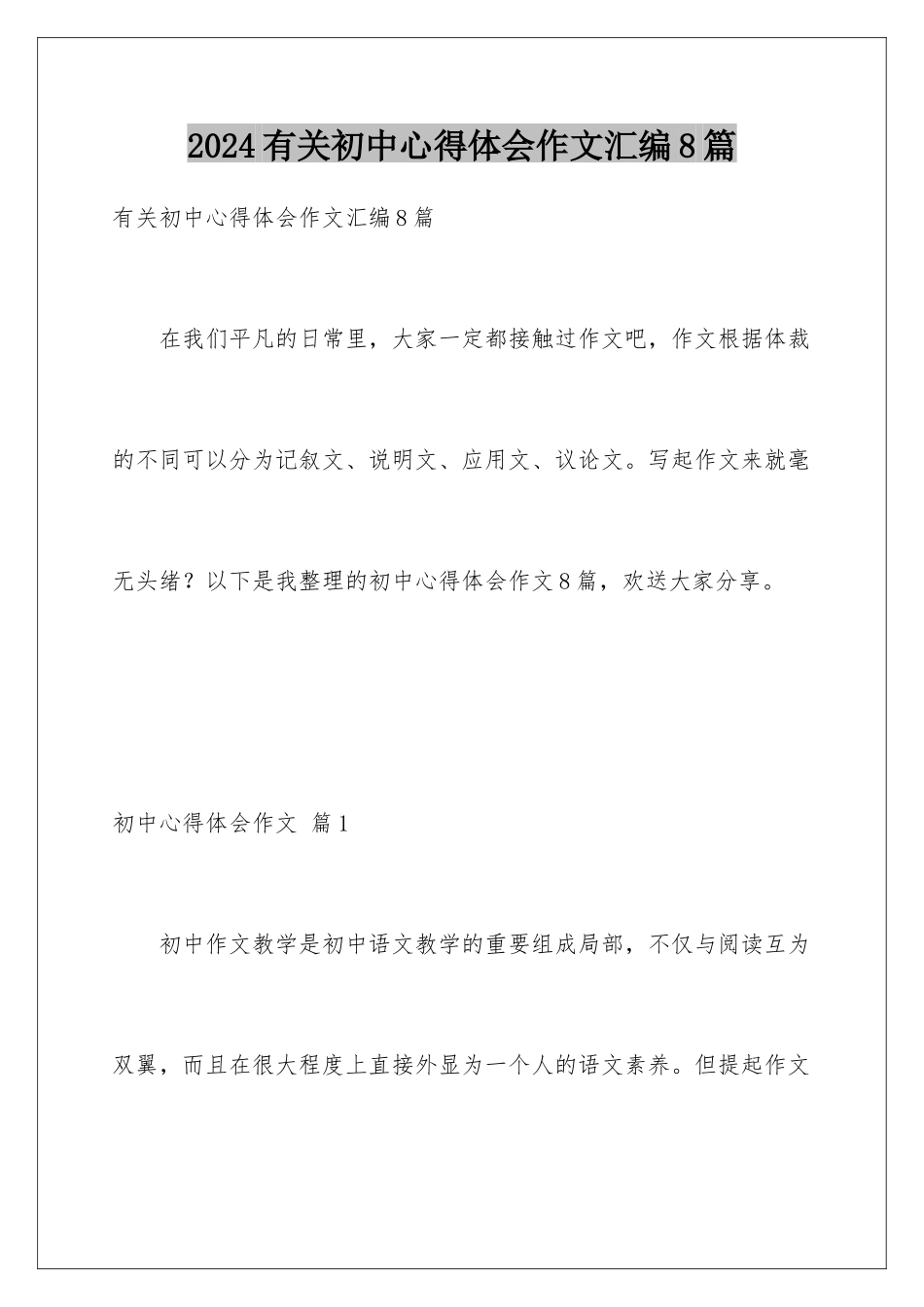 2024有关初中心得体会作文汇编8篇

有关初中心得体会作文汇编8篇

在我们平凡的日常里，大家一定都接触过作文吧，作文根据体裁的不同可以分为记叙文、说明文、应用文、议论文。写起作文来就毫无头绪？以下是我整理的初中心得体会作文8篇，欢送大家分享。

初中心得体会作文 篇1

初中作文教学是初中语文教学的重要组成局部，不仅与阅读互为双翼，而且在很大程度上直接外显为一个人的语文素养。但提起作文